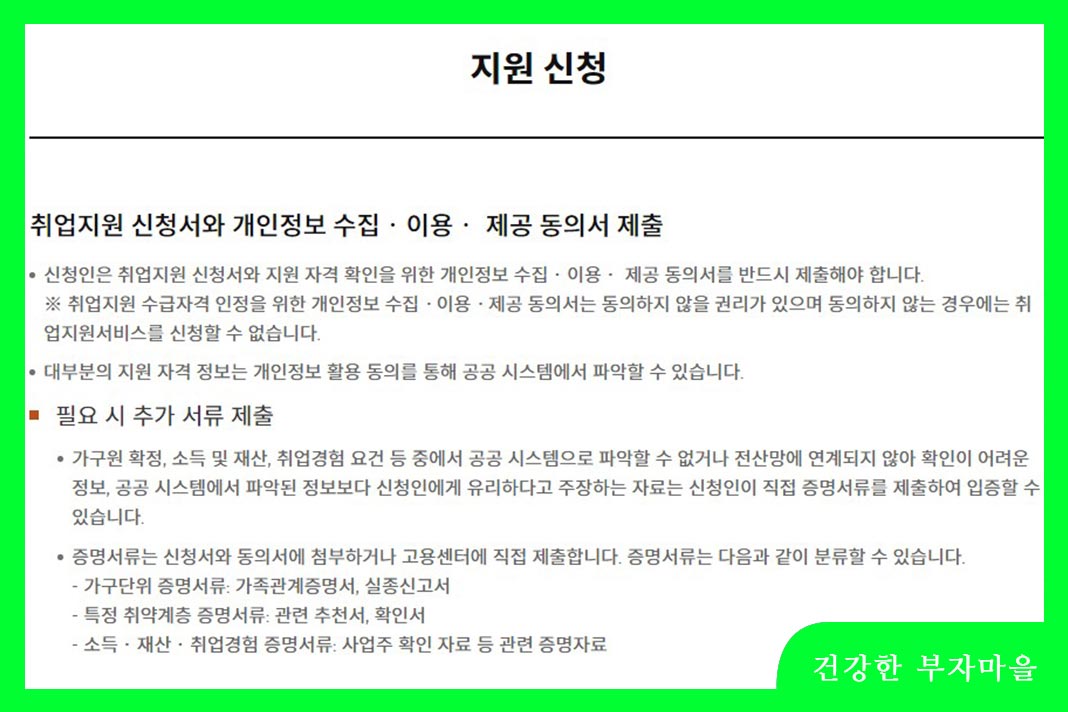 지원 신청

취업지원 신청서와 개인정보 수집 · 이용 · 제공 동의서 제출

• 신청인은 취업지원 신청서와 지원 자격 확인을 위한 개인정보 수집 · 이용 · 제공 동의서를 반드시 제출해야 합니다.
※ 취업지원 수급자격 인정을 위한 개인정보 수집 · 이용 · 제공 동의서는 동의하지 않을 권리가 있으며 동의하지 않는 경우에는 취업지원서비스를 신청할 수 없습니다.

• 대부분의 지원 자격 정보는 개인정보 활용 동의를 통해 공공 시스템에서 파악할 수 있습니다.

■ 필요 시 추가 서류 제출

• 가구원 확정, 소득 및 재산, 취업경험 요건 등 중에서 공공 시스템으로 파악할 수 없거나 전산망에 연계되지 않아 확인이 어려운 정보, 공공 시스템에서 파악된 정보보다 신청인에게 유리하다고 주장하는 자료는 신청인이 직접 증명서류를 제출하여 입증할 수 있습니다.

• 증명서류는 신청서와 동의서에 첨부하거나 고용센터에 직접 제출합니다. 증명서류는 다음과 같이 분류할 수 있습니다.
- 가구단위 증명서류: 가족관계증명서, 실종신고서
- 특정 취약계층 증명서류: 관련 추천서, 확인서
- 소득 · 재산 · 취업경험 증명서류: 사업주 확인 자료 등 관련 증명자료

건강한 부자마을